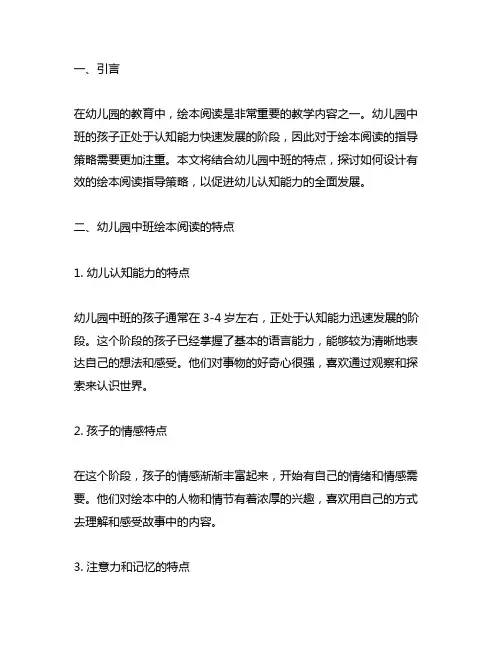 一、引言

在幼儿园的教育中，绘本阅读是非常重要的教学内容之一。幼儿园中班的孩子正处于认知能力快速发展的阶段，因此对于绘本阅读的指导策略需要更加注重。本文将结合幼儿园中班的特点，探讨如何设计有效的绘本阅读指导策略，以促进幼儿认知能力的全面发展。

二、幼儿园中班绘本阅读的特点

1. 幼儿认知能力的特点

幼儿园中班的孩子通常在 3-4 岁左右，正处于认知能力迅速发展的阶段。这个阶段的孩子已经掌握了基本的语言能力，能够较为清晰地表达自己的想法和感受。他们对事物的好奇心很强，喜欢通过观察和探索来认识世界。

2. 孩子的情感特点

在这个阶段，孩子的情感渐渐丰富起来，开始有自己的情绪和情感需要。他们对绘本中的人物和情节有着浓厚的兴趣，喜欢用自己的方式去理解和感受故事中的内容。

3. 注意力和记忆的特点